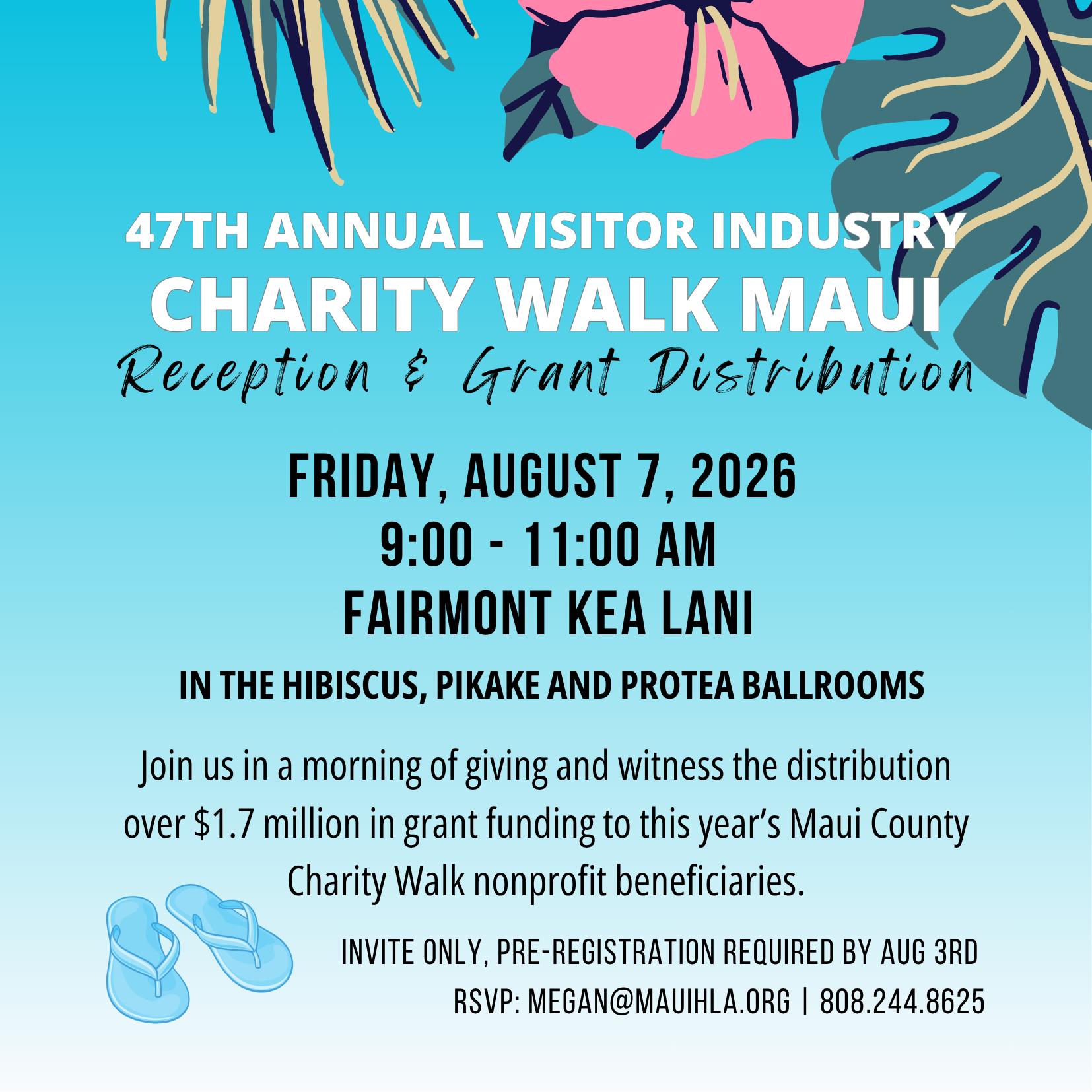 47TH ANNUAL VISITOR INDUSTRY
CHARITY WALK MAUI
Reception & Grant Distribution

FRIDAY, AUGUST 7, 2026
9:00 - 11:00 AM
FAIRMONT KEA LANI

IN THE HIBISCUS, PIKAKE AND PROTEA BALLROOMS

Join us in a morning of giving and witness the distribution over $1.7 million in grant funding to this year's Maui County Charity Walk nonprofit beneficiaries.

INVITE ONLY, PRE-REGISTRATION REQUIRED BY AUG 3RD
RSVP: MEGAN@MAUIHLA.ORG | 808.244.8625